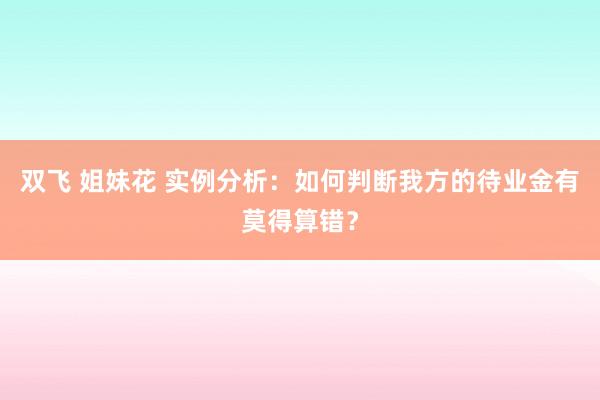 双飞 姐妹花 实例分析：如何判断我方的待业金有莫得算错？